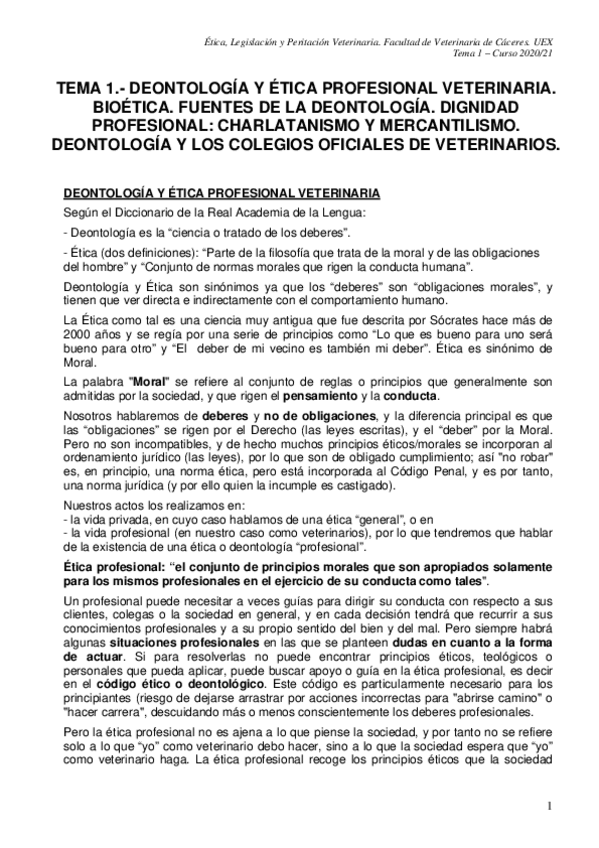 Ética, Legislación y Peritación Veterinaria. Facultad de Veterinaria de Cáceres. UEX
Tema 1 – Curso 2020/21

TEMA 1.- DEONTOLOGÍA Y ÉTICA PROFESIONAL VETERINARIA. BIOÉTICA. FUENTES DE LA DEONTOLOGÍA. DIGNIDAD PROFESIONAL: CHARLATANISMO Y MERCANTILISMO. DEONTOLOGÍA Y LOS COLEGIOS OFICIALES DE VETERINARIOS.

DEONTOLOGÍA Y ÉTICA PROFESIONAL VETERINARIA

Según el Diccionario de la Real Academia de la Lengua:

- Deontología es la “ciencia o tratado de los deberes”.

- Ética (dos definiciones): “Parte de la filosofía que trata de la moral y de las obligaciones del hombre” y “Conjunto de normas morales que rigen la conducta humana”.

Deontología y Ética son sinónimos ya que los “deberes” son “obligaciones morales”, y tienen que ver directa e indirectamente con el comportamiento humano.

La Ética como tal es una ciencia muy antigua que fue descrita por Sócrates hace más de 2000 años y se regía por una serie de principios como “Lo que es bueno para uno será bueno para otro” y “El deber de mi vecino es también mi deber”. Ética es sinónimo de Moral.

La palabra "Moral" se refiere al conjunto de reglas o principios que generalmente son admitidas por la sociedad, y que rigen el pensamiento y la conducta.

Nosotros hablaremos de deberes y no de obligaciones, y la diferencia principal es que las “obligaciones” se rigen por el Derecho (las leyes escritas), y el “deber” por la Moral. Pero no son incompatibles, y de hecho muchos principios éticos/morales se incorporan al ordenamiento jurídico (las leyes), por lo que son de obligado cumplimiento; así "no robar" es, en principio, una norma ética, pero está incorporada al Código Penal, y es por tanto, una norma jurídica (y por ello quien la incumple es castigado).

Nuestros actos los realizamos en:
- la vida privada, en cuyo caso hablamos de una ética “general”, o en
- la vida profesional (en nuestro caso como veterinarios), por lo que tendremos que hablar de la existencia de una ética o deontología “profesional”.

Ética profesional: “el conjunto de principios morales que son apropiados solamente para los mismos profesionales en el ejercicio de su conducta como tales”.

Un profesional puede necesitar a veces guías para dirigir su conducta con respecto a sus clientes, colegas o la sociedad en general, y en cada decisión tendrá que recurrir a sus conocimientos profesionales y a su propio sentido del bien y del mal. Pero siempre habrá algunas situaciones profesionales en las que se planteen dudas en cuanto a la forma de actuar. Si para resolverlas no puede encontrar principios éticos, teológicos o personales que pueda aplicar, puede buscar apoyo o guía en la ética profesional, es decir en el código ético o deontológico. Este código es particularmente necesario para los principiantes (riesgo de dejarse arrastrar por acciones incorrectas para "abrirse camino" o "hacer carrera", descuidando más o menos conscientemente los deberes profesionales.

Pero la ética profesional no es ajena a lo que piense la sociedad, y por tanto no se refiere solo a lo que “yo” como veterinario debo hacer, sino a lo que la sociedad espera que “yo” como veterinario haga. La ética profesional recoge los principios éticos que la sociedad

1